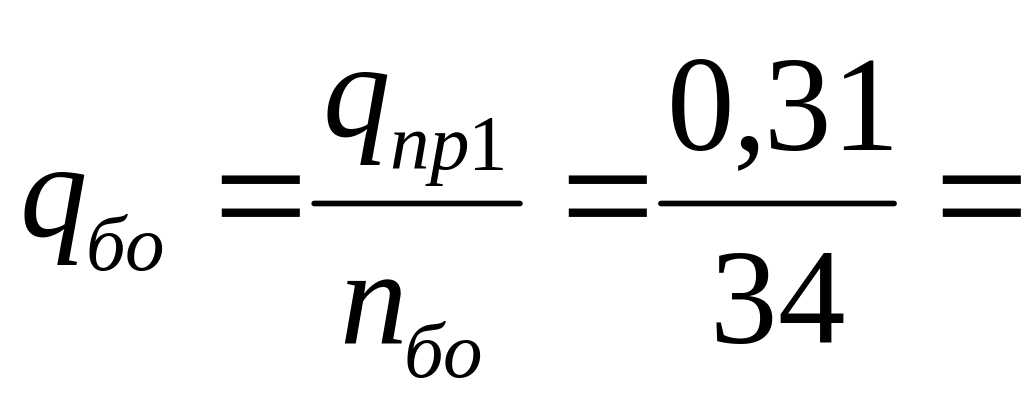 $q_{бо} = \frac{q_{пр1}}{n_{бо}} = \frac{0,31}{34} =$